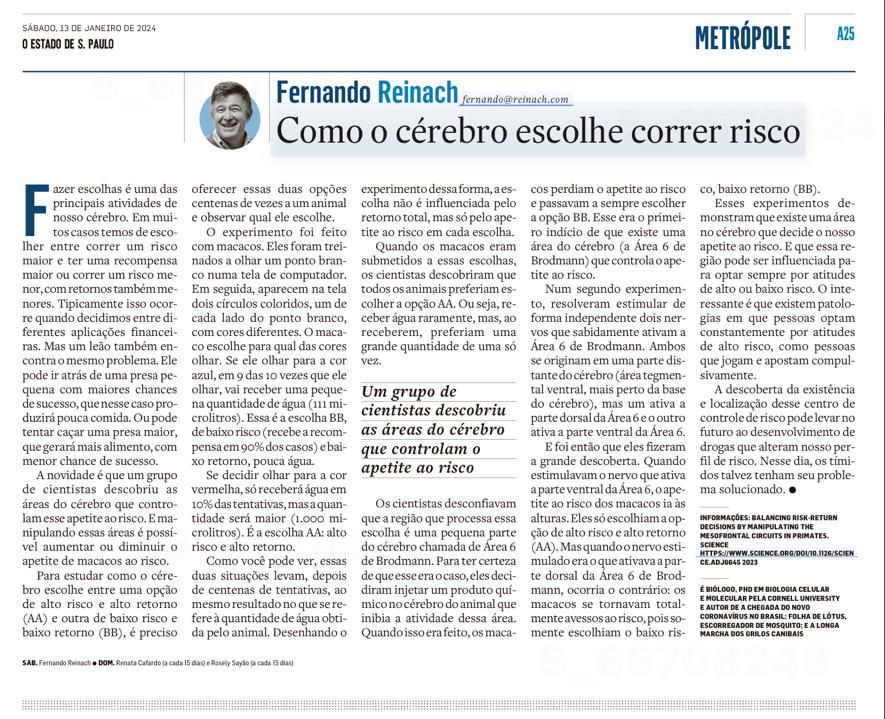 SÁBADO, 13 DE JANEIRO DE 2024
O ESTADO DE S. PAULO

METRÓPOLE A25

Fernando Reinach fernando@reinach.com

Como o cérebro escolhe correr risco

Fazer escolhas é uma das principais atividades de nosso cérebro. Em muitos casos temos de escolher entre correr um risco maior e ter uma recompensa maior ou correr um risco menor, com retornos também menores. Tipicamente isso ocorre quando decidimos entre diferentes aplicações financeiras. Mas um leão também encontra o mesmo problema. Ele pode ir atrás de uma presa pequena com maiores chances de sucesso, que nesse caso produzirá pouca comida. Ou pode tentar caçar uma presa maior, que gerará mais alimento, com menor chance de sucesso.

A novidade é que um grupo de cientistas descobriu as áreas do cérebro que controlam esse apetite ao risco. E manipulando essas áreas é possível aumentar ou diminuir o apetite de macacos ao risco.

Para estudar como o cérebro escolhe entre uma opção de alto risco e alto retorno (AA) e outra de baixo risco e baixo retorno (BB), é preciso oferecer essas duas opções centenas de vezes a um animal e observar qual ele escolhe.

O experimento foi feito com macacos. Eles foram treinados a olhar um ponto branco numa tela de computador. Em seguida, aparecem na tela dois círculos coloridos, um de cada lado do ponto branco, com cores diferentes. O macaco escolhe para qual das cores olhar. Se ele olhar para a cor azul, em 9 das 10 vezes que ele olhar, vai receber uma pequena quantidade de água (111 microlitros). Essa é a escolha BB, de baixo risco (recebe a recompensa em 90% dos casos) e baixo retorno, pouca água.

Se decidir olhar para a cor vermelha, só receberá água em 10% das tentativas, mas a quantidade será maior (1.000 microlitros). É a escolha AA: alto risco e alto retorno.

Como você pode ver, essas duas situações levam, depois de centenas de tentativas, ao mesmo resultado no que se refere à quantidade de água obtida pelo animal. Desenhando o experimento dessa forma, a escolha não é influenciada pelo retorno total, mas só pelo apetite ao risco em cada escolha.

Quando os macacos eram submetidos a essas escolhas, os cientistas descobriram que todos os animais preferiam escolher a opção AA. Ou seja, receber água raramente, mas, ao receberem, preferiam uma grande quantidade de uma só vez.

Um grupo de cientistas descobriu as áreas do cérebro que controlam o apetite ao risco

Os cientistas desconfiavam que a região que processa essa escolha é uma pequena parte do cérebro chamada de Área 6 de Brodmann. Para ter certeza de que esse era o caso, eles decidiram injetar um produto químico no cérebro do animal que inibia a atividade dessa área. Quando isso era feito, os macacos perdiam o apetite ao risco e passavam a sempre escolher a opção BB. Esse era o primeiro indício de que existe uma área do cérebro (a Área 6 de Brodmann) que controla o apetite ao risco.

Num segundo experimento, resolveram estimular de forma independente dois nervos que sabidamente ativam a Área 6 de Brodmann. Ambos se originam em uma parte distante do cérebro (área tegmental ventral, mais perto da base do cérebro), mas um ativa a parte dorsal da Área 6 e o outro ativa a parte ventral da Área 6.

E foi então que eles fizeram a grande descoberta. Quando estimulavam o nervo que ativa a parte ventral da Área 6, o apetite ao risco dos macacos ia às alturas. Eles só escolhiam a opção de alto risco e alto retorno (AA). Mas quando o nervo estimulado era o que ativava a parte dorsal da Área 6 de Brodmann, ocorria o contrário: os macacos se tornavam totalmente avessos ao risco, pois somente escolhiam o baixo risco, baixo retorno (BB).

Esses experimentos demonstram que existe uma área no cérebro que decide o nosso apetite ao risco. E que essa região pode ser influenciada para optar sempre por atitudes de alto ou baixo risco. O interessante é que existem patologias em que pessoas optam constantemente por atitudes de alto risco, como pessoas que jogam e apostam compulsivamente.

A descoberta da existência e localização desse centro de controle de risco pode levar no futuro ao desenvolvimento de drogas que alteram nosso perfil de risco. Nesse dia, os tímidos talvez tenham seu problema solucionado. ●

INFORMAÇÕES: BALANCING RISK-RETURN DECISIONS BY MANIPULATING THE MESOFRONTAL CIRCUITS IN PRIMATES. SCIENCE HTTPS://WWW.SCIENCE.ORG/DOI/10.1126/SCIENCE.ADJ6645 2023

É BIÓLOGO, PHD EM BIOLOGIA CELULAR E MOLECULAR PELA CORNELL UNIVERSITY E AUTOR DE A CHEGADA DO NOVO CORONAVÍRUS NO BRASIL; FOLHA DE LÓTUS, ESCORREGADOR DE MOSQUITO; E A LONGA MARCHA DOS GRILOS CANIBAIS

SAB. Fernando Reinach ● DOM. Renata Cafardo (a cada 15 dias) e Rosely Sayão (a cada 15 dias)